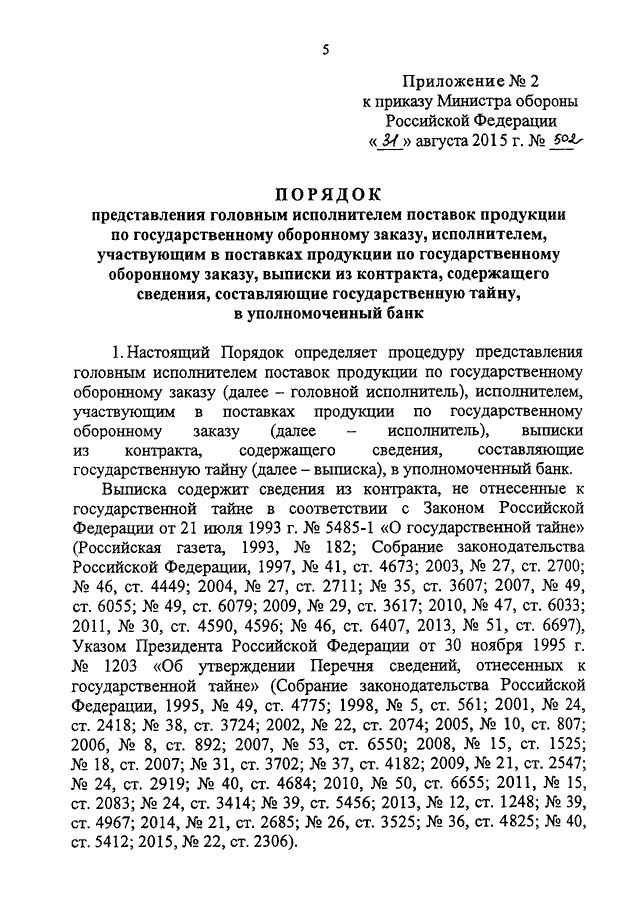 5

Приложение № 2
к приказу Министра обороны
Российской Федерации
« 31 » августа 2015 г. № 502

ПОРЯДОК
представления головным исполнителем поставок продукции по государственному оборонному заказу, исполнителем, участвующим в поставках продукции по государственному оборонному заказу, выписки из контракта, содержащего сведения, составляющие государственную тайну, в уполномоченный банк

1. Настоящий Порядок определяет процедуру представления головным исполнителем поставок продукции по государственному оборонному заказу (далее – головной исполнитель), исполнителем, участвующим в поставках продукции по государственному оборонному заказу (далее – исполнитель), выписки из контракта, содержащего сведения, составляющие государственную тайну (далее – выписка), в уполномоченный банк.

Выписка содержит сведения из контракта, не отнесенные к государственной тайне в соответствии с Законом Российской Федерации от 21 июля 1993 г. № 5485-1 «О государственной тайне» (Российская газета, 1993, № 182; Собрание законодательства Российской Федерации, 1997, № 41, ст. 4673; 2003, № 27, ст. 2700; № 46, ст. 4449; 2004, № 27, ст. 2711; № 35, ст. 3607; 2007, № 49, ст. 6055; № 49, ст. 6079; 2009, № 29, ст. 3617; 2010, № 47, ст. 6033; 2011, № 30, ст. 4590, 4596; № 46, ст. 6407, 2013, № 51, ст. 6697), Указом Президента Российской Федерации от 30 ноября 1995 г. № 1203 «Об утверждении Перечня сведений, отнесенных к государственной тайне» (Собрание законодательства Российской Федерации, 1995, № 49, ст. 4775; 1998, № 5, ст. 561; 2001, № 24, ст. 2418; № 38, ст. 3724; 2002, № 22, ст. 2074; 2005, № 10, ст. 807; 2006, № 8, ст. 892; 2007, № 53, ст. 6550; 2008, № 15, ст. 1525; № 18, ст. 2007; № 31, ст. 3702; № 37, ст. 4182; 2009, № 21, ст. 2547; № 24, ст. 2919; № 40, ст. 4684; 2010, № 50, ст. 6655; 2011, № 15, ст. 2083; № 24, ст. 3414; № 39, ст. 5456; 2013, № 12, ст. 1248; № 39, ст. 4967; 2014, № 21, ст. 2685; № 26, ст. 3525; № 36, ст. 4825; № 40, ст. 5412; 2015, № 22, ст. 2306).